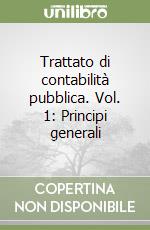 unilibro

Trattato di contabilità pubblica. Vol. 1: Principi generali

COPERTINA NON DISPONIBILE